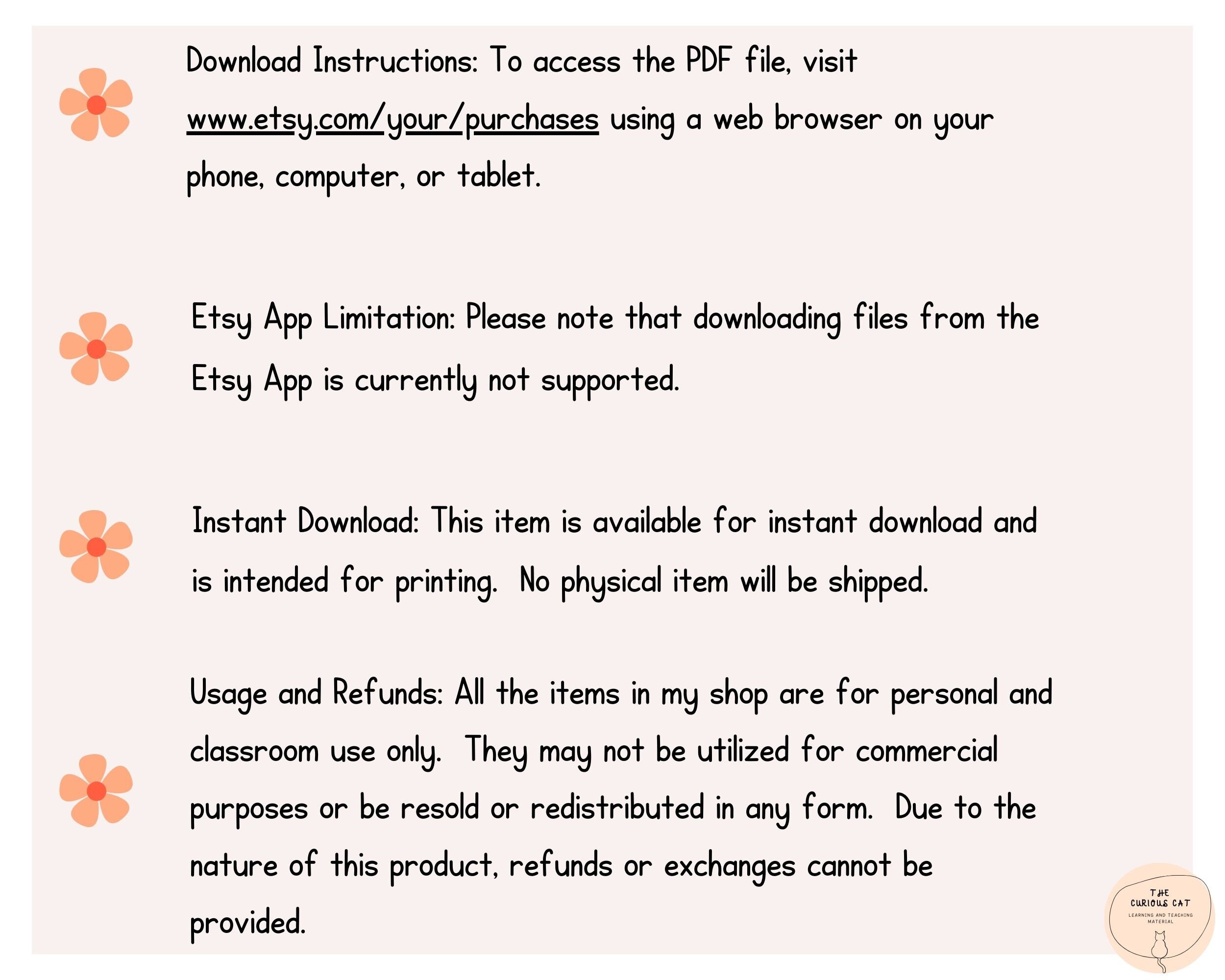 Download Instructions: To access the PDF file, visit www.etsy.com/your/purchases using a web browser on your phone, computer, or tablet.

Etsy App Limitation: Please note that downloading files from the Etsy App is currently not supported.

Instant Download: This item is available for instant download and is intended for printing.  No physical item will be shipped.

Usage and Refunds: All the items in my shop are for personal and classroom use only.  They may not be utilized for commercial purposes or be resold or redistributed in any form.  Due to the nature of this product, refunds or exchanges cannot be provided.

THE
CURIOUS CAT
LEARNING AND TEACHING
MATERIAL